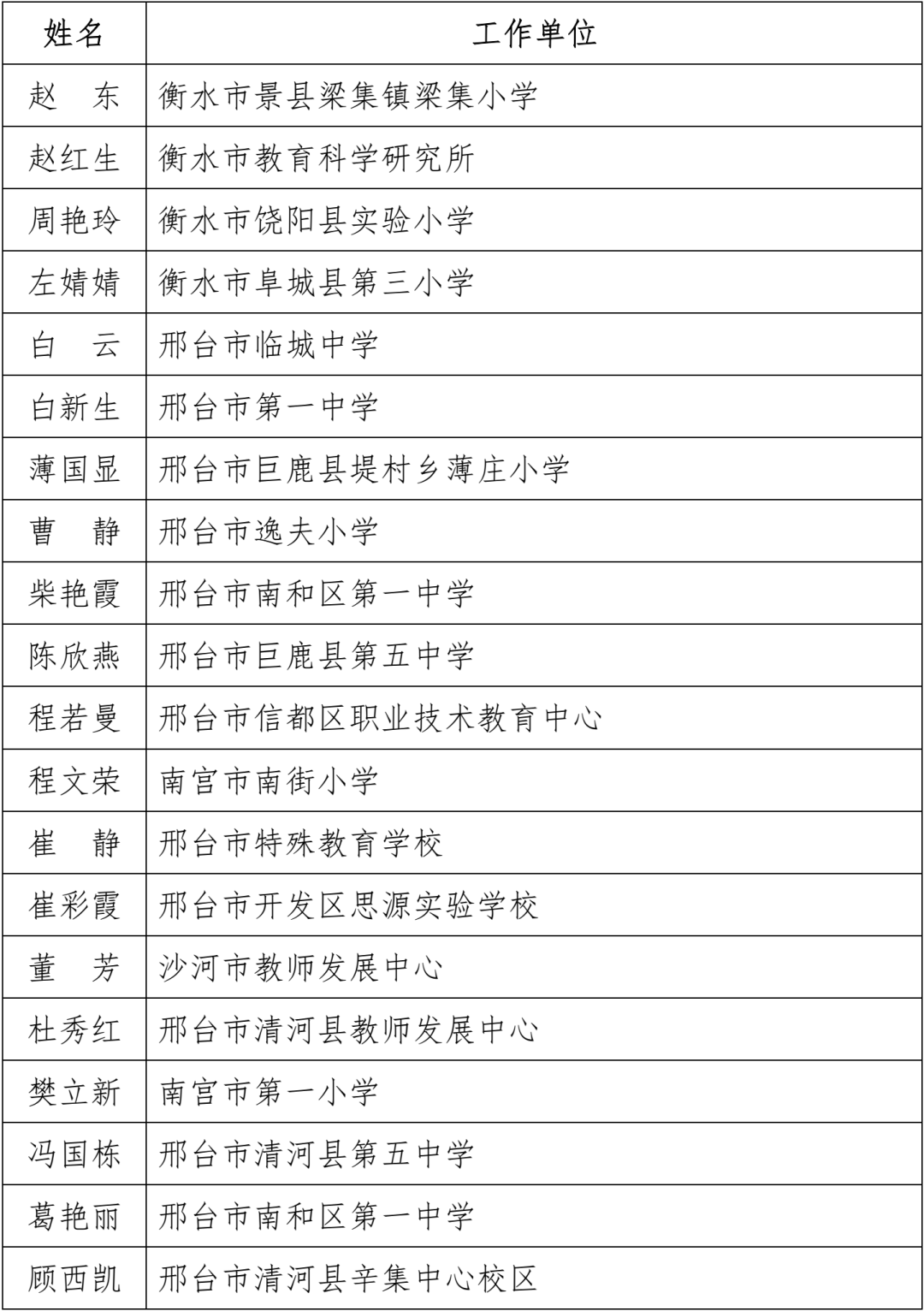 | 姓名 | 工作单位 |
|---|---|
| 赵　东 | 衡水市景县梁集镇梁集小学 |
| 赵红生 | 衡水市教育科学研究所 |
| 周艳玲 | 衡水市饶阳县实验小学 |
| 左婧婧 | 衡水市阜城县第三小学 |
| 白　云 | 邢台市临城中学 |
| 白新生 | 邢台市第一中学 |
| 薄国显 | 邢台市巨鹿县堤村乡薄庄小学 |
| 曹　静 | 邢台市逸夫小学 |
| 柴艳霞 | 邢台市南和区第一中学 |
| 陈欣燕 | 邢台市巨鹿县第五中学 |
| 程若曼 | 邢台市信都区职业技术教育中心 |
| 程文荣 | 南宫市南街小学 |
| 崔　静 | 邢台市特殊教育学校 |
| 崔彩霞 | 邢台市开发区思源实验学校 |
| 董　芳 | 沙河市教师发展中心 |
| 杜秀红 | 邢台市清河县教师发展中心 |
| 樊立新 | 南宫市第一小学 |
| 冯国栋 | 邢台市清河县第五中学 |
| 葛艳丽 | 邢台市南和区第一中学 |
| 顾西凯 | 邢台市清河县辛集中心校区 |